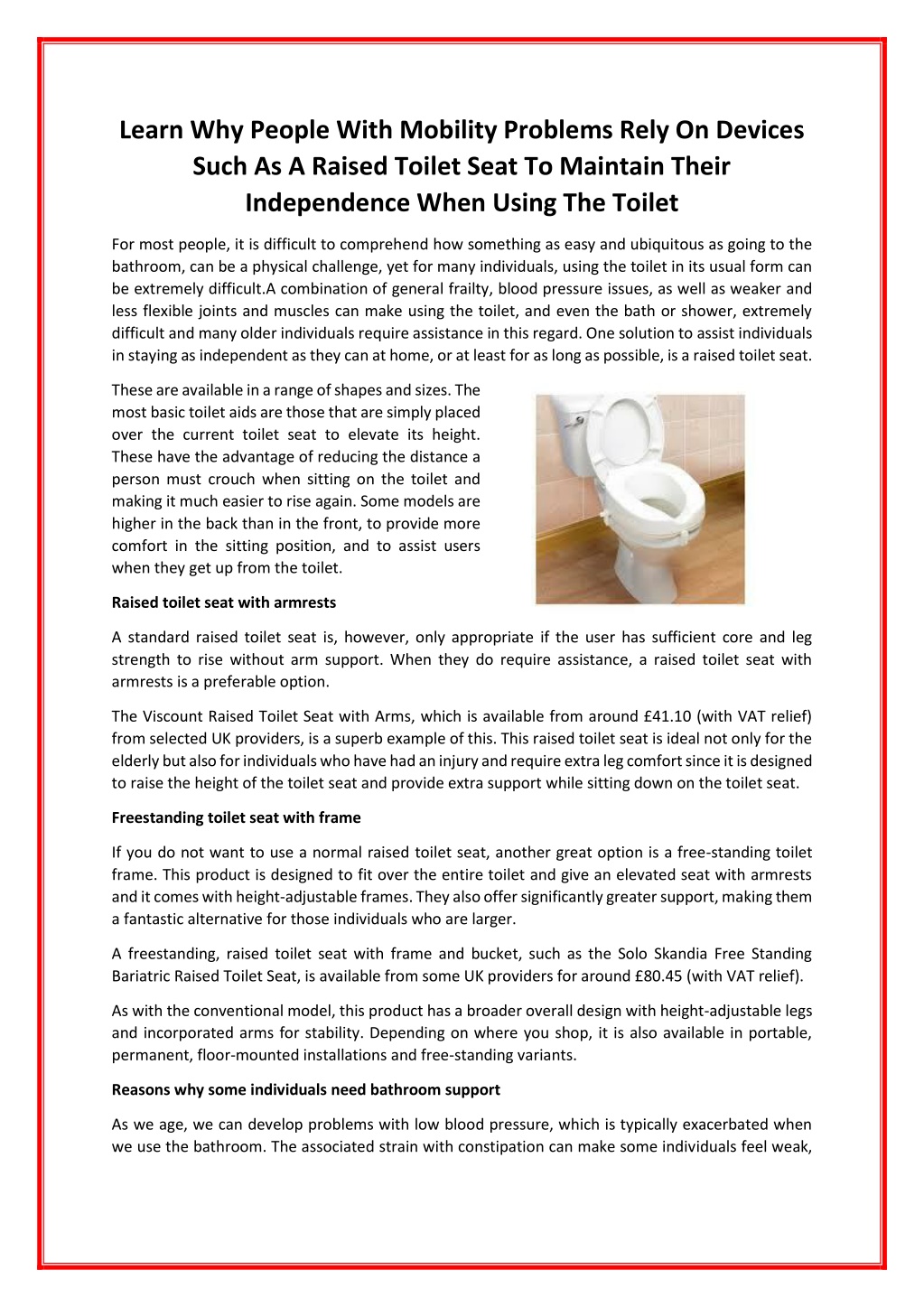 Learn Why People With Mobility Problems Rely On Devices Such As A Raised Toilet Seat To Maintain Their Independence When Using The Toilet

For most people, it is difficult to comprehend how something as easy and ubiquitous as going to the bathroom, can be a physical challenge, yet for many individuals, using the toilet in its usual form can be extremely difficult.A combination of general frailty, blood pressure issues, as well as weaker and less flexible joints and muscles can make using the toilet, and even the bath or shower, extremely difficult and many older individuals require assistance in this regard. One solution to assist individuals in staying as independent as they can at home, or at least for as long as possible, is a raised toilet seat.

These are available in a range of shapes and sizes. The most basic toilet aids are those that are simply placed over the current toilet seat to elevate its height. These have the advantage of reducing the distance a person must crouch when sitting on the toilet and making it much easier to rise again. Some models are higher in the back than in the front, to provide more comfort in the sitting position, and to assist users when they get up from the toilet.

Raised toilet seat with armrests

A standard raised toilet seat is, however, only appropriate if the user has sufficient core and leg strength to rise without arm support. When they do require assistance, a raised toilet seat with armrests is a preferable option.

The Viscount Raised Toilet Seat with Arms, which is available from around £41.10 (with VAT relief) from selected UK providers, is a superb example of this. This raised toilet seat is ideal not only for the elderly but also for individuals who have had an injury and require extra leg comfort since it is designed to raise the height of the toilet seat and provide extra support while sitting down on the toilet seat.

Freestanding toilet seat with frame

If you do not want to use a normal raised toilet seat, another great option is a free-standing toilet frame. This product is designed to fit over the entire toilet and give an elevated seat with armrests and it comes with height-adjustable frames. They also offer significantly greater support, making them a fantastic alternative for those individuals who are larger.

A freestanding, raised toilet seat with frame and bucket, such as the Solo Skandia Free Standing Bariatric Raised Toilet Seat, is available from some UK providers for around £80.45 (with VAT relief).

As with the conventional model, this product has a broader overall design with height-adjustable legs and incorporated arms for stability. Depending on where you shop, it is also available in portable, permanent, floor-mounted installations and free-standing variants.

Reasons why some individuals need bathroom support

As we age, we can develop problems with low blood pressure, which is typically exacerbated when we use the bathroom. The associated strain with constipation can make some individuals feel weak,